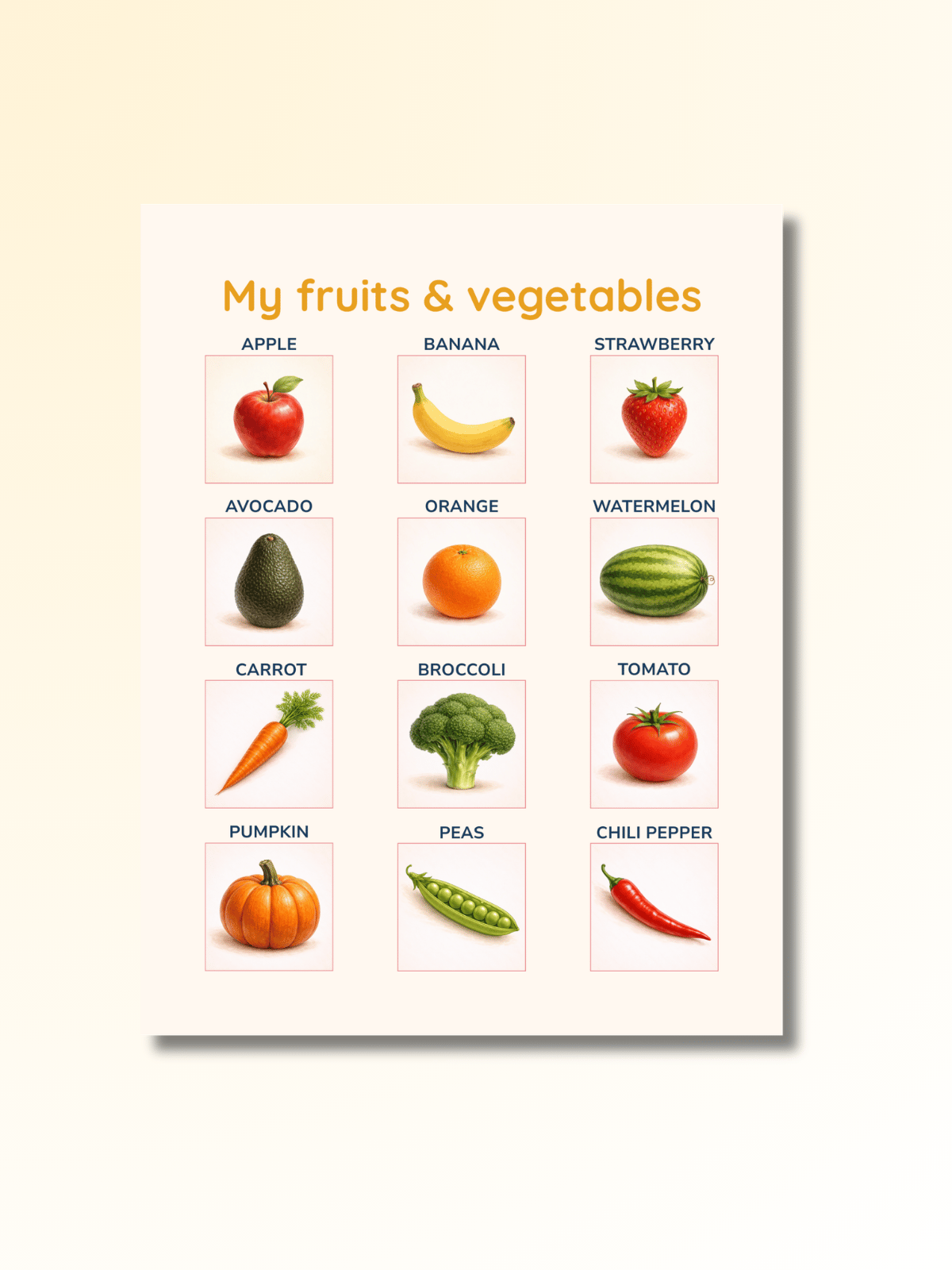 My fruits & vegetables

APPLE

BANANA

STRAWBERRY

AVOCADO

ORANGE

WATERMELON

CARROT

BROCCOLI

TOMATO

PUMPKIN

PEAS

CHILI PEPPER